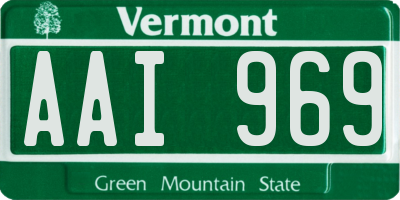 Vermont

AAI 969

Green Mountain State